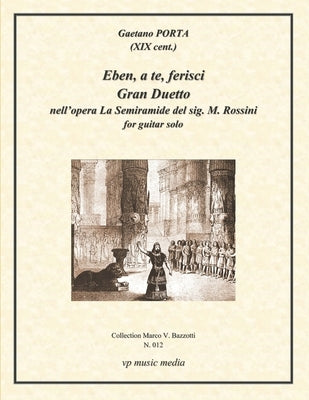 Gaetano PORTA
(XIX cent.)

Eben, a te, ferisci
Gran Duetto
nell'opera La Semiramide del sig. M. Rossini
for guitar solo

Collection Marco V. Bazzotti
N. 012

vp music media